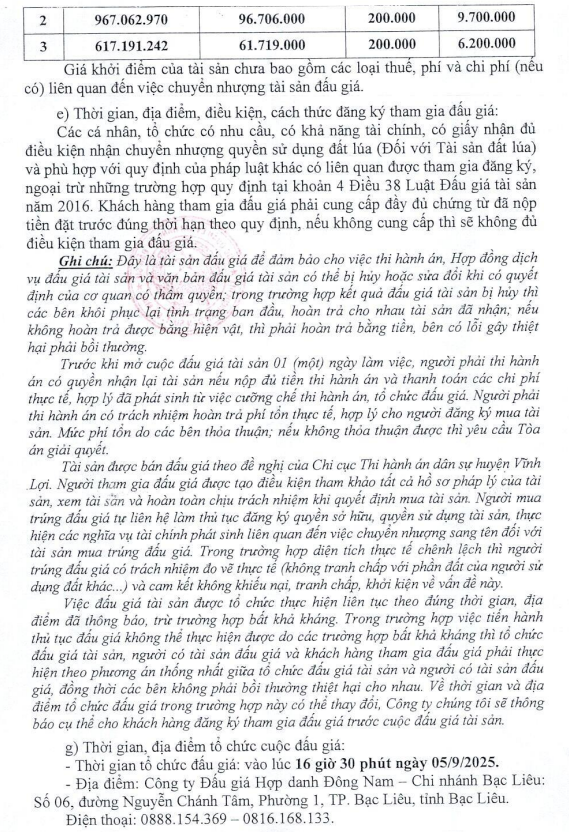 | 2 | 967.062.970 | 96.706.000 | 200.000 | 9.700.000 |
|---|---|---|---|---|
| 3 | 617.191.242 | 61.719.000 | 200.000 | 6.200.000 |

Giá khởi điểm của tài sản chưa bao gồm các loại thuế, phí và chi phí (nếu có) liên quan đến việc chuyển nhượng tài sản đấu giá.

e) Thời gian, địa điểm, điều kiện, cách thức đăng ký tham gia đấu giá:

Các cá nhân, tổ chức có nhu cầu, có khả năng tài chính, có giấy nhận đủ điều kiện nhận chuyển nhượng quyền sử dụng đất lúa (Đối với Tài sản đất lúa) và phù hợp với quy định của pháp luật khác có liên quan được tham gia đăng ký, ngoại trừ những trường hợp quy định tại khoản 4 Điều 38 Luật Đấu giá tài sản năm 2016. Khách hàng tham gia đấu giá phải cung cấp đầy đủ chứng từ đã nộp tiền đặt trước đúng thời hạn theo quy định, nếu không cung cấp thì sẽ không đủ điều kiện tham gia đấu giá.

Ghi chú: Đây là tài sản đấu giá để đảm bảo cho việc thi hành án, Hợp đồng dịch vụ đấu giá tài sản và văn bản đấu giá tài sản có thể bị hủy hoặc sửa đổi khi có quyết định của cơ quan có thẩm quyền; trong trường hợp kết quả đấu giá tài sản bị hủy thì các bên khôi phục lại tình trạng ban đầu, hoàn trả cho nhau tài sản đã nhận; nếu không hoàn trả được bằng hiện vật, thì phải hoàn trả bằng tiền, bên có lỗi gây thiệt hại phải bồi thường.

Trước khi mở cuộc đấu giá tài sản 01 (một) ngày làm việc, người phải thi hành án có quyền nhận lại tài sản nếu nộp đủ tiền thi hành án và thanh toán các chi phí thực tế, hợp lý đã phát sinh từ việc cưỡng chế thi hành án, tổ chức đấu giá. Người phải thi hành án có trách nhiệm hoàn trả phí tổn thực tế, hợp lý cho người đăng ký mua tài sản. Mức phí tổn do các bên thỏa thuận; nếu không thỏa thuận được thì yêu cầu Tòa án giải quyết.

Tài sản được bán đấu giá theo đề nghị của Chi cục Thi hành án dân sự huyện Vĩnh Lợi. Người tham gia đấu giá được tạo điều kiện tham khảo tất cả hồ sơ pháp lý của tài sản, xem tài sản và hoàn toàn chịu trách nhiệm khi quyết định mua tài sản. Người mua trúng đấu giá tự liên hệ làm thủ tục đăng ký quyền sở hữu, quyền sử dụng tài sản, thực hiện các nghĩa vụ tài chính phát sinh liên quan đến việc chuyển nhượng sang tên đối với tài sản mua trúng đấu giá. Trong trường hợp diện tích thực tế chênh lệch thì người trúng đấu giá có trách nhiệm đo vẽ thực tế (không tranh chấp với phần đất của người sử dụng đất khác...) và cam kết không khiếu nại, tranh chấp, khởi kiện về vấn đề này.

Việc đấu giá tài sản được tổ chức thực hiện liên tục theo đúng thời gian, địa điểm đã thông báo, trừ trường hợp bất khả kháng. Trong trường hợp việc tiến hành thủ tục đấu giá không thể thực hiện được do các trường hợp bất khả kháng thì tổ chức đấu giá tài sản, người có tài sản đấu giá và khách hàng tham gia đấu giá phải thực hiện theo phương án thống nhất giữa tổ chức đấu giá tài sản và người có tài sản đấu giá, đồng thời các bên không phải bồi thường thiệt hại cho nhau. Về thời gian và địa điểm tổ chức đấu giá trong trường hợp này có thể thay đổi, Công ty chúng tôi sẽ thông báo cụ thể cho khách hàng đăng ký tham gia đấu giá trước cuộc đấu giá tài sản.

g) Thời gian, địa điểm tổ chức cuộc đấu giá:
- Thời gian tổ chức đấu giá: vào lúc 16 giờ 30 phút ngày 05/9/2025.
- Địa điểm: Công ty Đấu giá Hợp danh Đông Nam – Chi nhánh Bạc Liêu: Số 06, đường Nguyễn Chánh Tâm, Phường 1, TP. Bạc Liêu, tỉnh Bạc Liêu.
Điện thoại: 0888.154.369 – 0816.168.133.